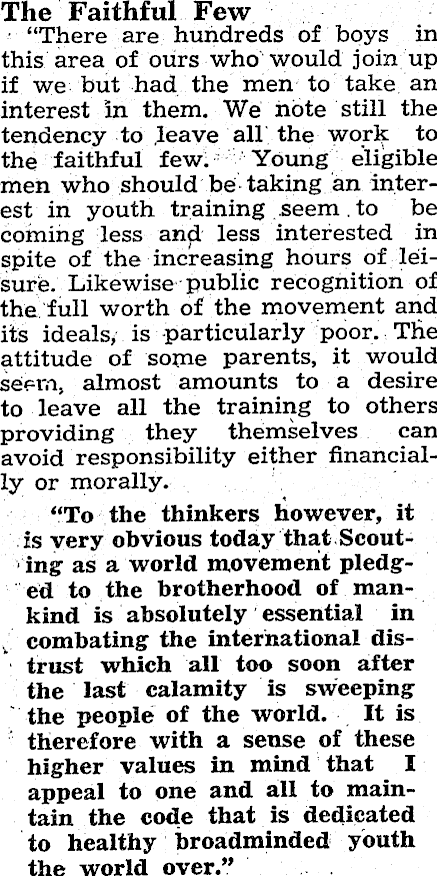 The Faithful Few

"There are hundreds of boys in this area of ours who would join up if we but had the men to take an interest in them. We note still the tendency to leave all the work to the faithful few. Young eligible men who should be taking an interest in youth training seem to be coming less and less interested in spite of the increasing hours of leisure. Likewise public recognition of the full worth of the movement and its ideals, is particularly poor. The attitude of some parents, it would seem, almost amounts to a desire to leave all the training to others providing they themselves can avoid responsibility either financially or morally.

"To the thinkers however, it is very obvious today that Scouting as a world movement pledged to the brotherhood of mankind is absolutely essential in combating the international distrust which all too soon after the last calamity is sweeping the people of the world. It is therefore with a sense of these higher values in mind that I appeal to one and all to maintain the code that is dedicated to healthy broadminded youth the world over."